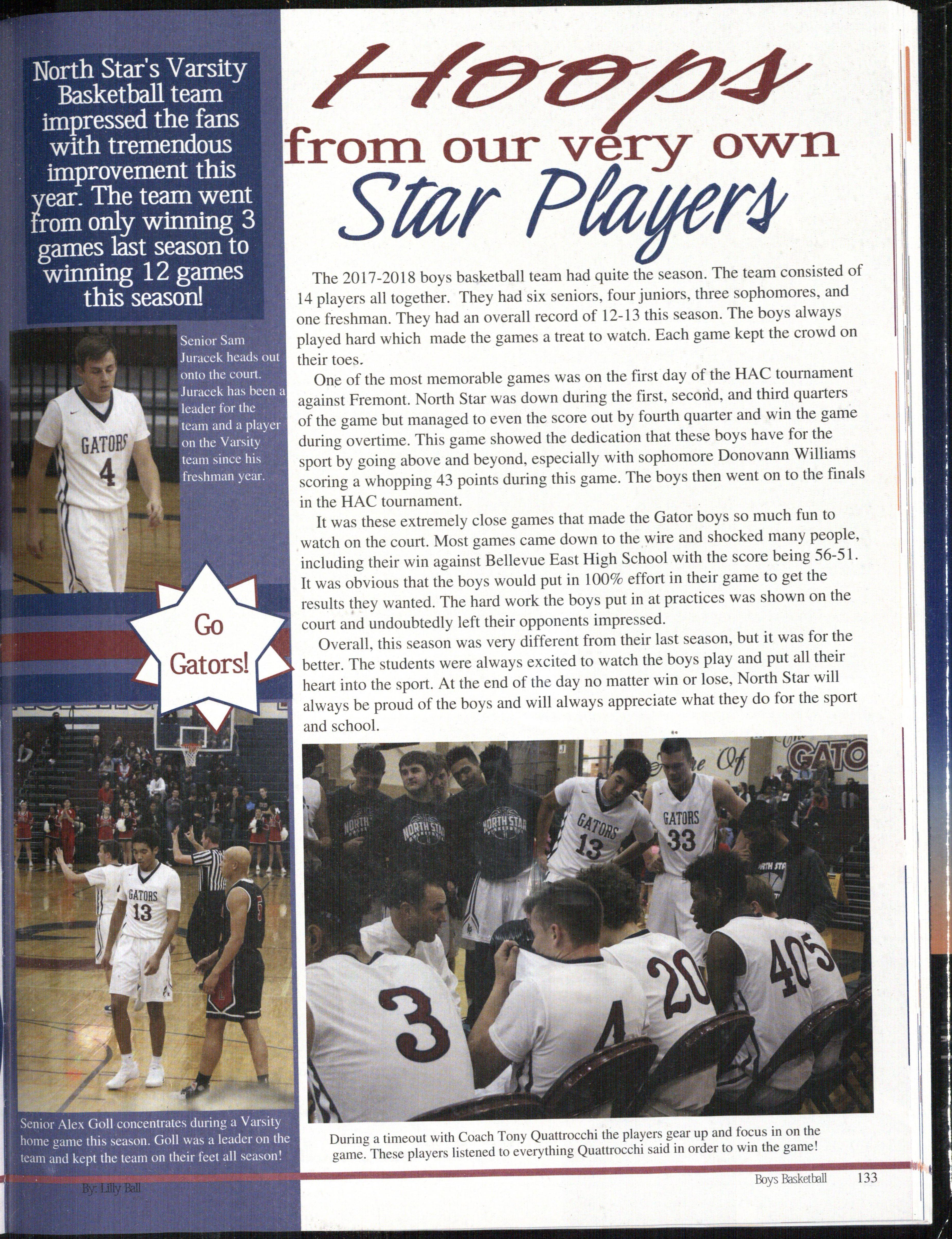 North Star's Varsity Basketball team impressed the fans with tremendous improvement this year. The team went from only winning 3 games last season to winning 12 games this season!

Senior Sam Juracek heads out onto the court. Juracek has been a leader for the team and a player on the Varsity team since his freshman year.

Go Gators!

Senior Alex Goll concentrates during a Varsity home game this season. Goll was a leader on the team and kept the team on their feet all season!

By: Lilly Ball

Hoops
from our very own
Star Players

The 2017-2018 boys basketball team had quite the season. The team consisted of 14 players all together. They had six seniors, four juniors, three sophomores, and one freshman. They had an overall record of 12-13 this season. The boys always played hard which made the games a treat to watch. Each game kept the crowd on their toes.

One of the most memorable games was on the first day of the HAC tournament against Fremont. North Star was down during the first, second, and third quarters of the game but managed to even the score out by fourth quarter and win the game during overtime. This game showed the dedication that these boys have for the sport by going above and beyond, especially with sophomore Donovann Williams scoring a whopping 43 points during this game. The boys then went on to the finals in the HAC tournament.

It was these extremely close games that made the Gator boys so much fun to watch on the court. Most games came down to the wire and shocked many people, including their win against Bellevue East High School with the score being 56-51. It was obvious that the boys would put in 100% effort in their game to get the results they wanted. The hard work the boys put in at practices was shown on the court and undoubtedly left their opponents impressed.

Overall, this season was very different from their last season, but it was for the better. The students were always excited to watch the boys play and put all their heart into the sport. At the end of the day no matter win or lose, North Star will always be proud of the boys and will always appreciate what they do for the sport and school.

During a timeout with Coach Tony Quattrocchi the players gear up and focus in on the game. These players listened to everything Quattrocchi said in order to win the game!

Boys Basketball 133